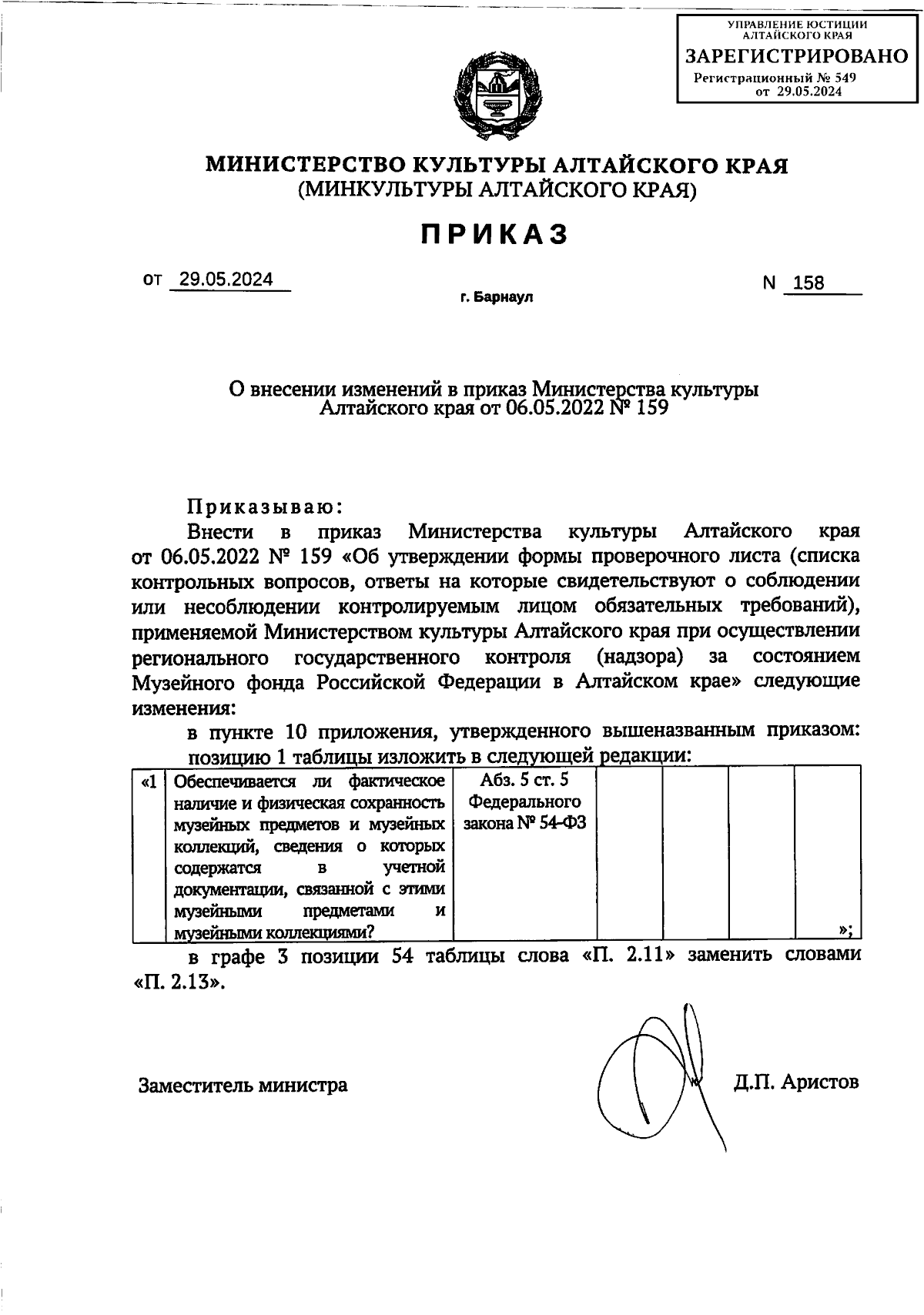 УПРАВЛЕНИЕ ЮСТИЦИИ АЛТАЙСКОГО КРАЯ
ЗАРЕГИСТРИРОВАНО
Регистрационный № 549
от 29.05.2024

МИНИСТЕРСТВО КУЛЬТУРЫ АЛТАЙСКОГО КРАЯ
(МИНКУЛЬТУРЫ АЛТАЙСКОГО КРАЯ)

ПРИКАЗ

от 29.05.2024

N 158

г. Барнаул

О внесении изменений в приказ Министерства культуры Алтайского края от 06.05.2022 № 159

Приказываю:

Внести в приказ Министерства культуры Алтайского края от 06.05.2022 № 159 «Об утверждении формы проверочного листа (списка контрольных вопросов, ответы на которые свидетельствуют о соблюдении или несоблюдении контролируемым лицом обязательных требований), применяемой Министерством культуры Алтайского края при осуществлении регионального государственного контроля (надзора) за состоянием Музейного фонда Российской Федерации в Алтайском крае» следующие изменения:

в пункте 10 приложения, утвержденного вышеназванным приказом: позицию 1 таблицы изложить в следующей редакции:

| «1 | Обеспечивается ли фактическое наличие и физическая сохранность музейных предметов и музейных коллекций, сведения о которых содержатся в учетной документации, связанной с этими музейными предметами и музейными коллекциями? | Абз. 5 ст. 5 Федерального закона № 54-ФЗ | | | | »; |
|---|---|---|---|---|---|---|

в графе 3 позиции 54 таблицы слова «П. 2.11» заменить словами «П. 2.13».

Заместитель министра

Д.П. Аристов